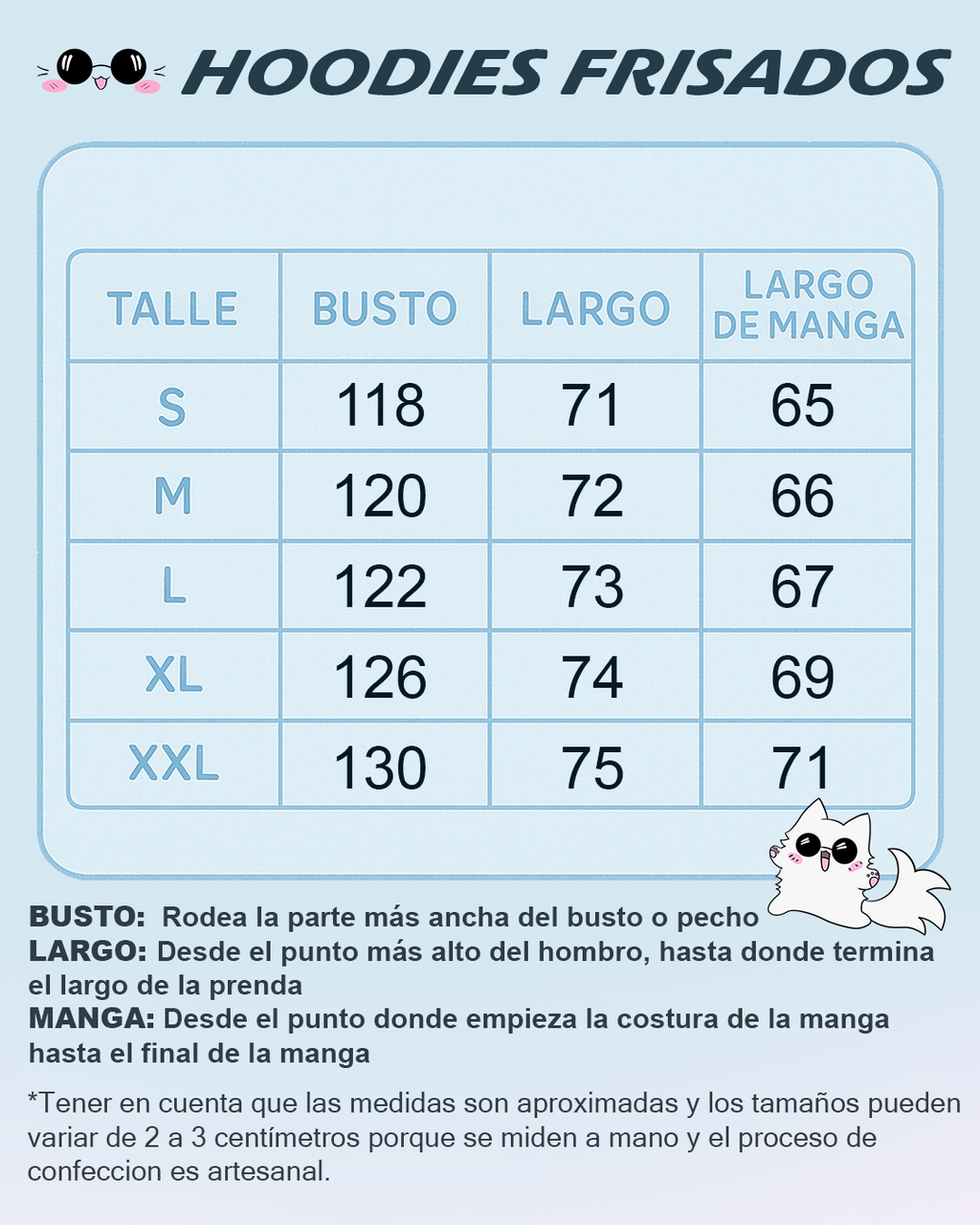 HOODIES FRISADOS

| TALLE | BUSTO | LARGO | LARGO DE MANGA |
|---|---|---|---|
| S | 118 | 71 | 65 |
| M | 120 | 72 | 66 |
| L | 122 | 73 | 67 |
| XL | 126 | 74 | 69 |
| XXL | 130 | 75 | 71 |

BUSTO: Rodea la parte más ancha del busto o pecho
LARGO: Desde el punto más alto del hombro, hasta donde termina el largo de la prenda
MANGA: Desde el punto donde empieza la costura de la manga hasta el final de la manga

*Tener en cuenta que las medidas son aproximadas y los tamaños pueden variar de 2 a 3 centímetros porque se miden a mano y el proceso de confeccion es artesanal.